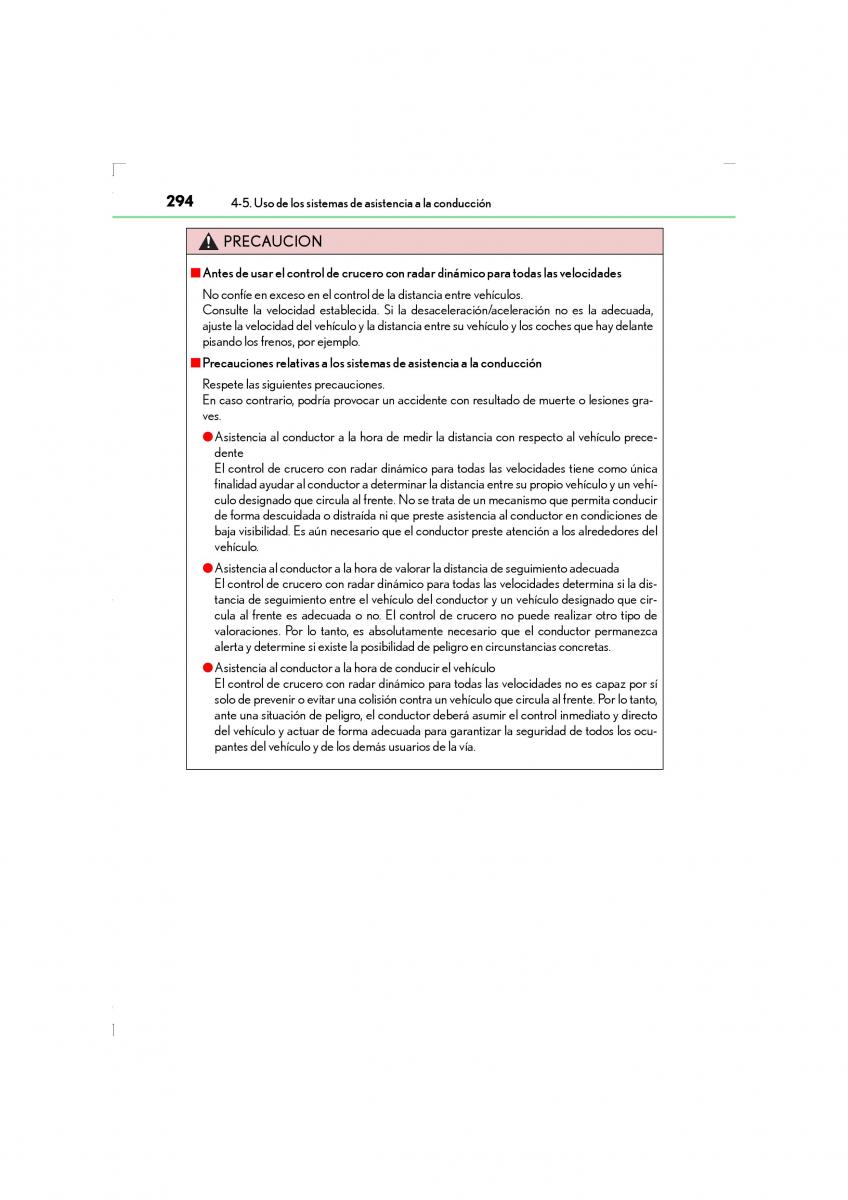 294 4-5. Uso de los sistemas de asistencia a la conducción

PRECAUCION

■ Antes de usar el control de crucero con radar dinámico para todas las velocidades

No confíe en exceso en el control de la distancia entre vehículos.
Consulte la velocidad establecida. Si la desaceleración/aceleración no es la adecuada, ajuste la velocidad del vehículo y la distancia entre su vehículo y los coches que hay delante pisando los frenos, por ejemplo.

■ Precauciones relativas a los sistemas de asistencia a la conducción

Respete las siguientes precauciones.
En caso contrario, podría provocar un accidente con resultado de muerte o lesiones graves.

● Asistencia al conductor a la hora de medir la distancia con respecto al vehículo precedente
El control de crucero con radar dinámico para todas las velocidades tiene como única finalidad ayudar al conductor a determinar la distancia entre su propio vehículo y un vehículo designado que circula al frente. No se trata de un mecanismo que permita conducir de forma descuidada o distraída ni que preste asistencia al conductor en condiciones de baja visibilidad. Es aún necesario que el conductor preste atención a los alrededores del vehículo.

● Asistencia al conductor a la hora de valorar la distancia de seguimiento adecuada
El control de crucero con radar dinámico para todas las velocidades determina si la distancia de seguimiento entre el vehículo del conductor y un vehículo designado que circula al frente es adecuada o no. El control de crucero no puede realizar otro tipo de valoraciones. Por lo tanto, es absolutamente necesario que el conductor permanezca alerta y determine si existe la posibilidad de peligro en circunstancias concretas.

● Asistencia al conductor a la hora de conducir el vehículo
El control de crucero con radar dinámico para todas las velocidades no es capaz por sí solo de prevenir o evitar una colisión contra un vehículo que circula al frente. Por lo tanto, ante una situación de peligro, el conductor deberá asumir el control inmediato y directo del vehículo y actuar de forma adecuada para garantizar la seguridad de todos los ocupantes del vehículo y de los demás usuarios de la vía.